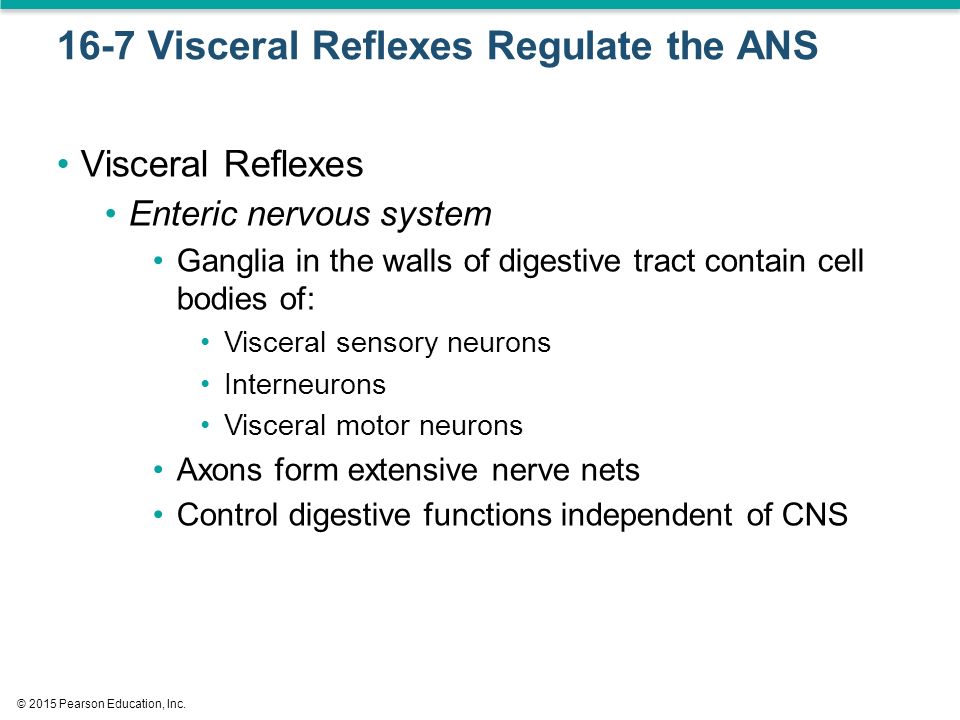 16-7 Visceral Reflexes Regulate the ANS

• Visceral Reflexes
  • Enteric nervous system
    • Ganglia in the walls of digestive tract contain cell bodies of:
      • Visceral sensory neurons
      • Interneurons
      • Visceral motor neurons
    • Axons form extensive nerve nets
    • Control digestive functions independent of CNS

© 2015 Pearson Education, Inc.